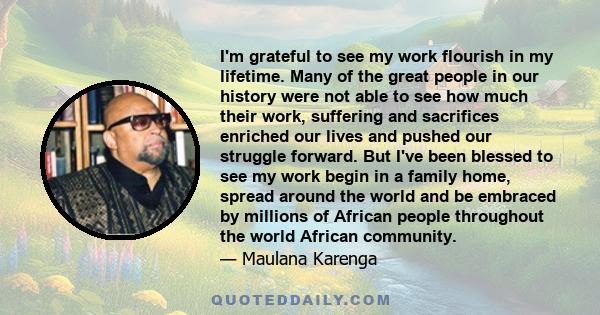 I'm grateful to see my work flourish in my lifetime. Many of the great people in our history were not able to see how much their work, suffering and sacrifices enriched our lives and pushed our struggle forward. But I've been blessed to see my work begin in a family home, spread around the world and be embraced by millions of African people throughout the world African community.
— Maulana Karenga

QUOTEDDAILY.COM